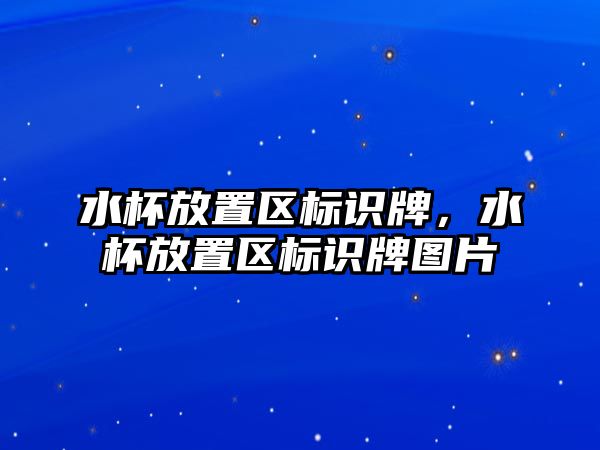 水杯放置区标识牌，水杯放置区标识牌图片